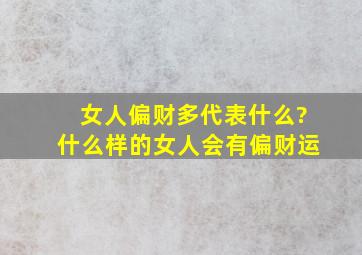 女人偏财多代表什么?
什么样的女人会有偏财运